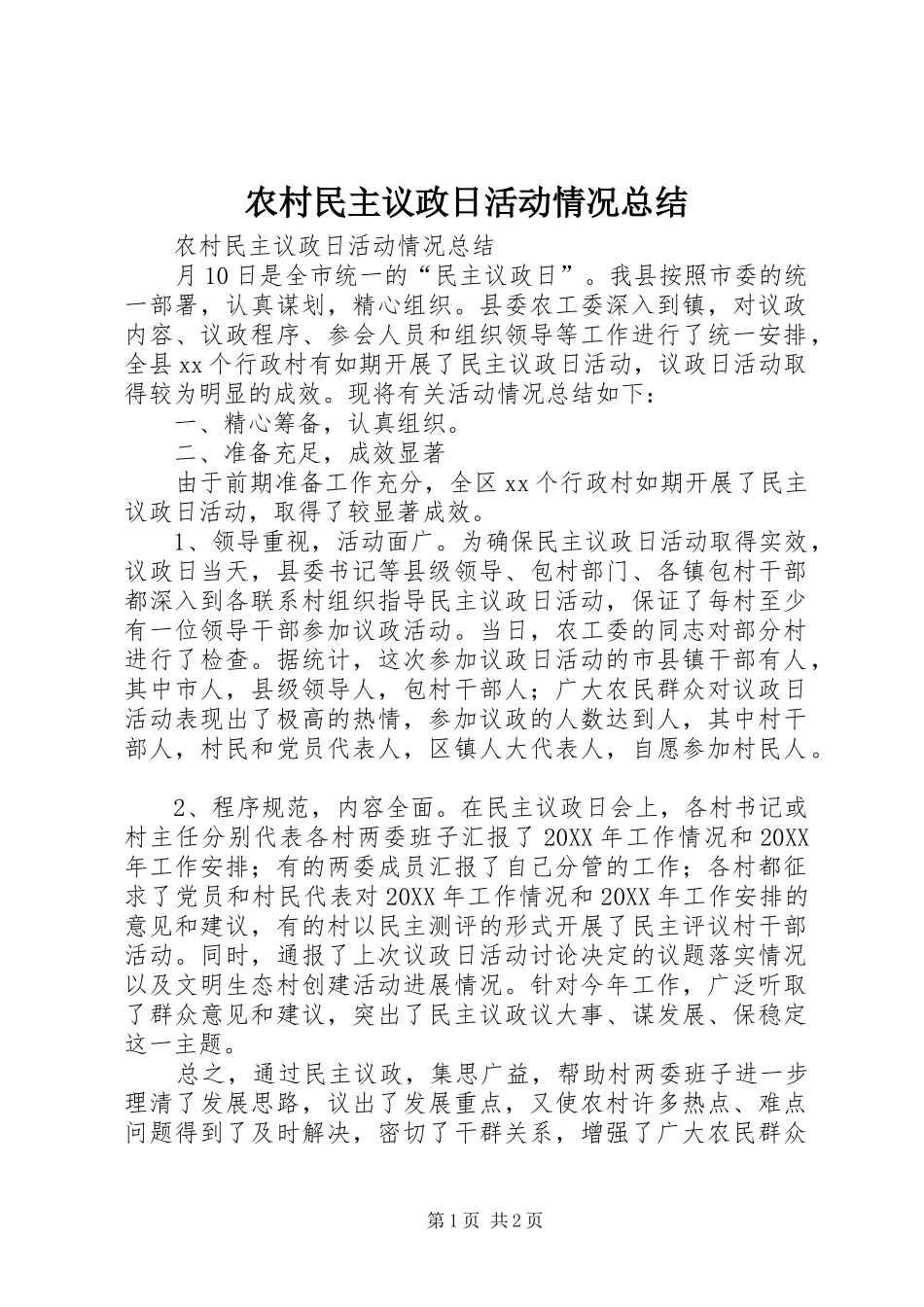 农村民主议政日活动情况总结

农村民主议政日活动情况总结

月10日是全市统一的“民主议政日”。我县按照市委的统一部署，认真谋划，精心组织。县委农工委深入到镇，对议政内容、议政程序、参会人员和组织领导等工作进行了统一安排，全县xx个行政村有如期开展了民主议政日活动，议政日活动取得较为明显的成效。现将有关活动情况总结如下：

一、精心筹备，认真组织。

二、准备充足，成效显著

由于前期准备工作充分，全区xx个行政村如期开展了民主议政日活动，取得了较显著成效。

1、领导重视，活动面广。为确保民主议政日活动取得实效，议政日当天，县委书记等县级领导、包村部门、各镇包村干部都深入到各联系村组织指导民主议政日活动，保证了每村至少有一位领导干部参加议政活动。当日，农工委的同志对部分村进行了检查。据统计，这次参加议政日活动的市县镇干部有人，其中市人，县级领导人，包村干部人；广大农民群众对议政日活动表现出了极高的热情，参加议政的人数达到人，其中村干部人，村民和党员代表人，区镇人大代表人，自愿参加村民人。

2、程序规范，内容全面。在民主议政日会上，各村书记或村主任分别代表各村两委班子汇报了20XX年工作情况和20XX年工作安排；有的两委成员汇报了自己分管的工作；各村都征求了党员和村民代表对20XX年工作情况和20XX年工作安排的意见和建议，有的村以民主测评的形式开展了民主评议村干部活动。同时，通报了上次议政日活动讨论决定的议题落实情况以及文明生态村创建活动进展情况。针对今年工作，广泛听取了群众意见和建议，突出了民主议政议大事、谋发展、保稳定这一主题。

总之，通过民主议政，集思广益，帮助村两委班子进一步理清了发展思路，议出了发展重点，又使农村许多热点、难点问题得到了及时解决，密切了干群关系，增强了广大农民群众

第1页 共2页